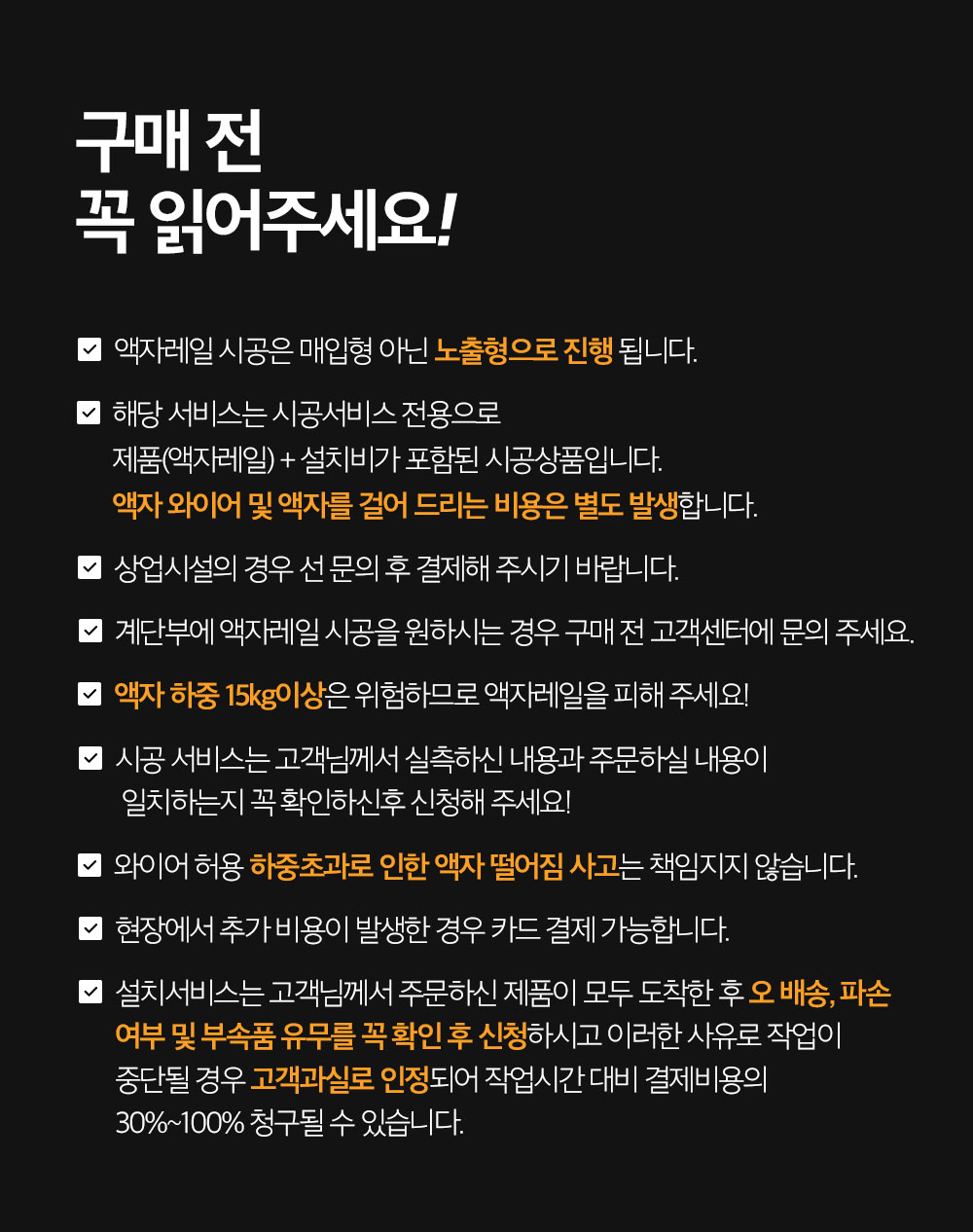 구매 전
꼭 읽어주세요!

액자레일 시공은 매입형 아닌 노출형으로 진행 됩니다.

해당 서비스는 시공서비스 전용으로
제품(액자레일) + 설치비가 포함된 시공상품입니다.
액자 와이어 및 액자를 걸어 드리는 비용은 별도 발생합니다.

상업시설의 경우 선 문의 후 결제해 주시기 바랍니다.

계단부에 액자레일 시공을 원하시는 경우 구매 전 고객센터에 문의 주세요.

액자 하중 15kg이상은 위험하므로 액자레일을 피해 주세요!

시공 서비스는 고객님께서 실측하신 내용과 주문하실 내용이
일치하는지 꼭 확인하신후 신청해 주세요!

와이어 허용 하중초과로 인한 액자 떨어짐 사고는 책임지지 않습니다.

현장에서 추가 비용이 발생한 경우 카드 결제 가능합니다.

설치서비스는 고객님께서 주문하신 제품이 모두 도착한 후 오 배송, 파손
여부 및 부속품 유무를 꼭 확인 후 신청하시고 이러한 사유로 작업이
중단될 경우 고객과실로 인정되어 작업시간 대비 결제비용의
30%~100% 청구될 수 있습니다.